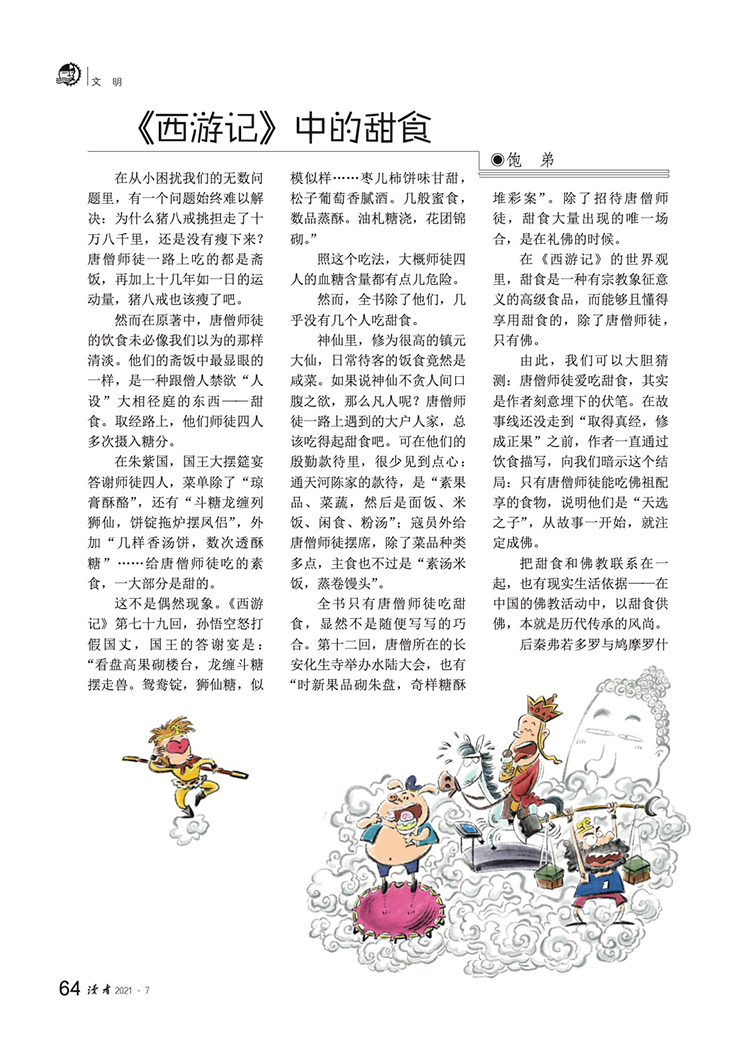 文 明

《西游记》中的甜食

◉饱 弟

在从小困扰我们的无数问题里，有一个问题始终难以解决：为什么猪八戒挑担走了十万八千里，还是没有瘦下来？唐僧师徒一路上吃的都是斋饭，再加上十几年如一日的运动量，猪八戒也该瘦了吧。

然而在原著中，唐僧师徒的饮食未必像我们以为的那样清淡。他们的斋饭中最显眼的一样，是一种跟僧人禁欲“人设”大相径庭的东西——甜食。取经路上，他们师徒四人多次摄入糖分。

在朱紫国，国王大摆筵宴答谢师徒四人，菜单除了“琼膏酥酪”，还有“斗糖龙缠列狮仙，饼锭拖炉摆凤侣”，外加“几样香汤饼，数次透酥糖”……给唐僧师徒吃的素食，一大部分是甜的。

这不是偶然现象。《西游记》第七十九回，孙悟空怒打假国丈，国王的答谢宴是：“看盘高果砌楼台，龙缠斗糖摆走兽。鸳鸯锭，狮仙糖，似模似样……枣儿柿饼味甘甜，松子葡萄香腻酒。几般蜜食，数品蒸酥。油札糖浇，花团锦砌。”

照这个吃法，大概师徒四人的血糖含量都有点儿危险。

然而，全书除了他们，几乎没有几个人吃甜食。

神仙里，修为很高的镇元大仙，日常待客的饭食竟然是咸菜。如果说神仙不贪人间口腹之欲，那么凡人呢？唐僧师徒一路上遇到的大户人家，总该吃得起甜食吧。可在他们的殷勤款待里，很少见到点心：通天河陈家的款待，是“素果品、菜蔬，然后是面饭、米饭、闲食、粉汤”；寇员外给唐僧师徒摆席，除了菜品种类多点，主食也不过是“素汤米饭，蒸卷馒头”。

全书只有唐僧师徒吃甜食，显然不是随便写写的巧合。第十二回，唐僧所在的长安化生寺举办水陆大会，也有“时新果品砌朱盘，奇样糖酥堆彩案”。除了招待唐僧师徒，甜食大量出现的唯一场合，是在礼佛的时候。

在《西游记》的世界观里，甜食是一种有宗教象征意义的高级食品，而能够且懂得享用甜食的，除了唐僧师徒，只有佛。

由此，我们可以大胆猜测：唐僧师徒爱吃甜食，其实是作者刻意埋下的伏笔。在故事线还没走到“取得真经，修成正果”之前，作者一直通过饮食描写，向我们暗示这个结局：只有唐僧师徒能吃佛祖配享的食物，说明他们是“天选之子”，从故事一开始，就注定成佛。

把甜食和佛教联系在一起，也有现实生活依据——在中国的佛教活动中，以甜食供佛，本就是历代传承的风尚。

后秦弗若多罗与鸠摩罗什

64 读者 2021 · 7